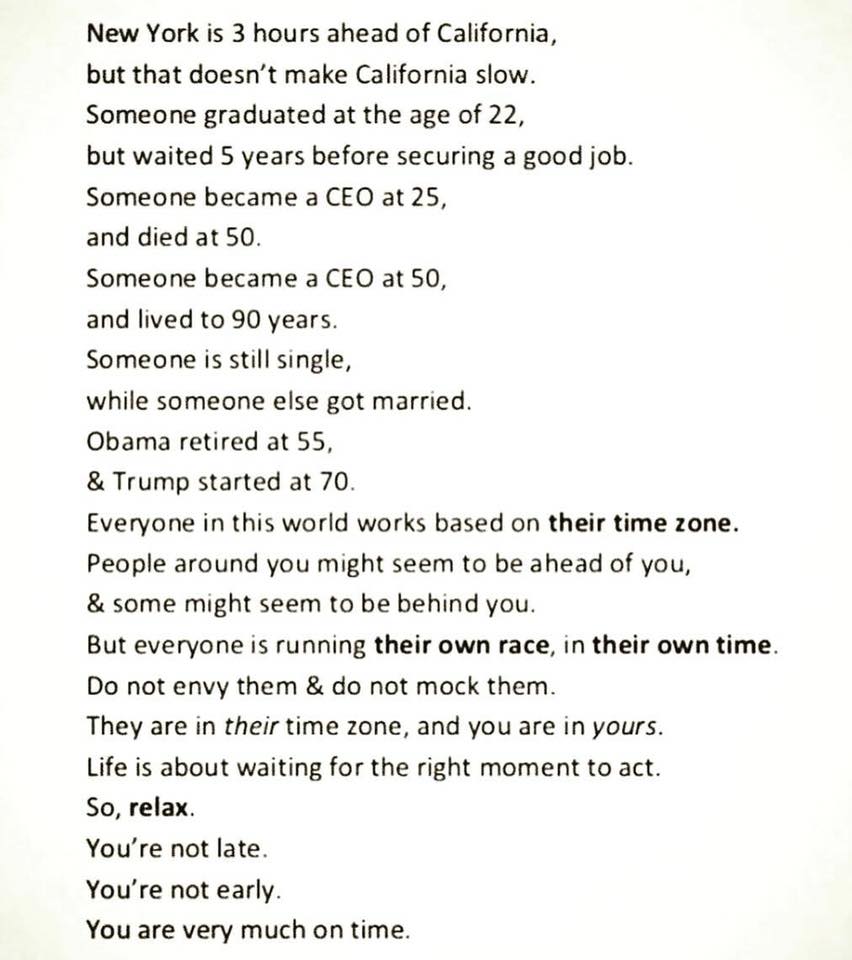 New York is 3 hours ahead of California,
but that doesn't make California slow.
Someone graduated at the age of 22,
but waited 5 years before securing a good job.
Someone became a CEO at 25,
and died at 50.
Someone became a CEO at 50,
and lived to 90 years.
Someone is still single,
while someone else got married.
Obama retired at 55,
& Trump started at 70.
Everyone in this world works based on their time zone.
People around you might seem to be ahead of you,
& some might seem to be behind you.
But everyone is running their own race, in their own time.
Do not envy them & do not mock them.
They are in their time zone, and you are in yours.
Life is about waiting for the right moment to act.
So, relax.
You're not late.
You're not early.
You are very much on time.